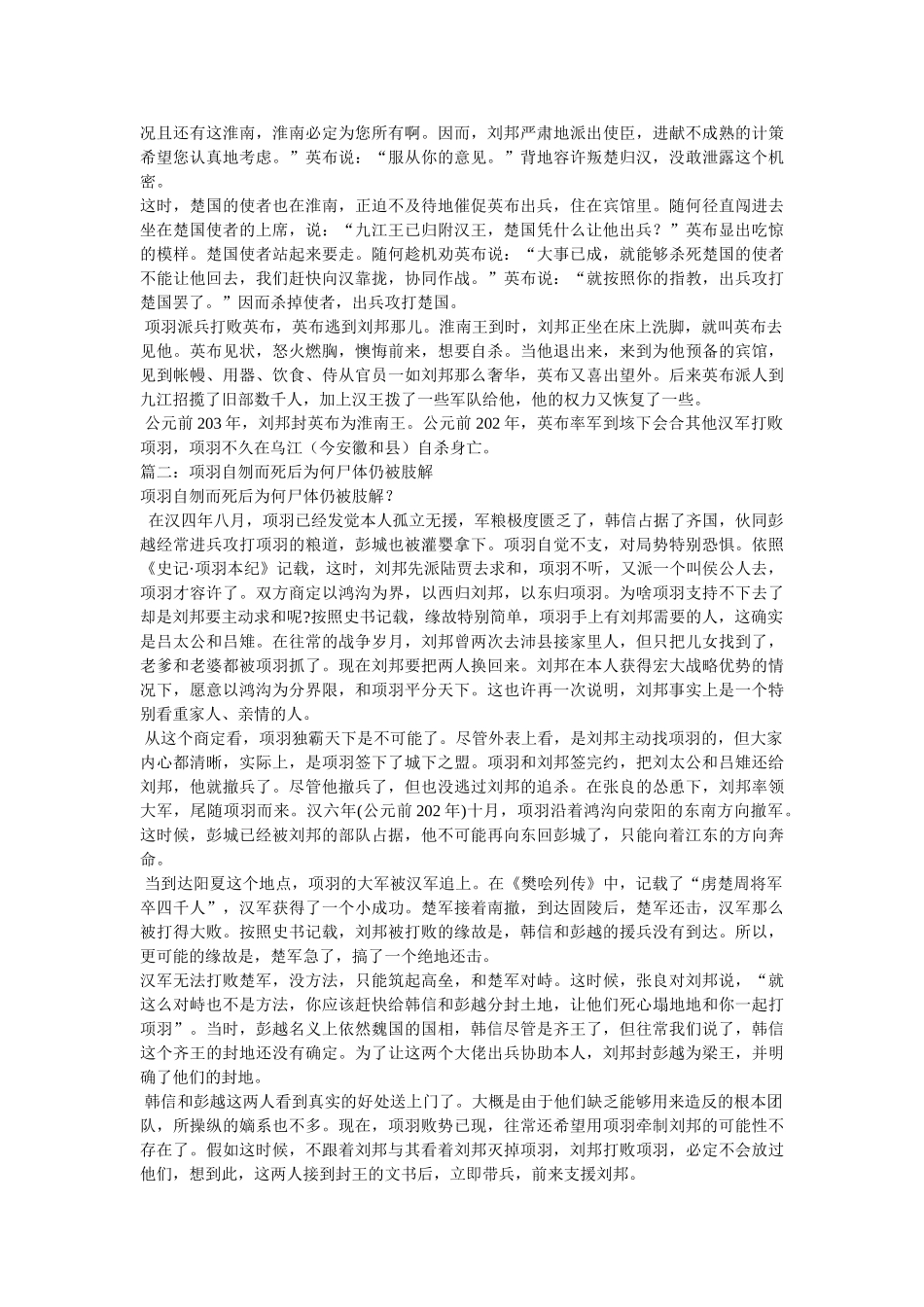 况且还有这淮南，淮南必定为您所有啊。因而，刘邦严肃地派出使臣，进献不成熟的计策希望您认真地考虑。”英布说：“服从你的意见。”背地容许叛楚归汉，没敢泄露这个机密。
这时，楚国的使者也在淮南，正迫不及待地催促英布出兵，住在宾馆里。随何径直闯进去坐在楚国使者的上席，说：“九江王已归附汉王，楚国凭什么让他出兵？”英布显出吃惊的模样。楚国使者站起来要走。随何趁机劝英布说：“大事已成，就能够杀死楚国的使者不能让他回去，我们赶快向汉靠拢，协同作战。”英布说：“就按照你的指教，出兵攻打楚国罢了。”因而杀掉使者，出兵攻打楚国。
项羽派兵打败英布，英布逃到刘邦那儿。淮南王到时，刘邦正坐在床上洗脚，就叫英布去见他。英布见状，怒火燃胸，懊悔前来，想要自杀。当他退出来，来到为他预备的宾馆，见到帐幔、用器、饮食、侍从官员一如刘邦那么奢华，英布又喜出望外。后来英布派人到九江招揽了旧部数千人，加上汉王拨了一些军队给他，他的权力又恢复了一些。
公元前 203 年，刘邦封英布为淮南王。公元前 202 年，英布率军到垓下会合其他汉军打败项羽，项羽不久在乌江（今安徽和县）自杀身亡。
篇二：项羽自刎而死后为何尸体仍被肢解
项羽自刎而死后为何尸体仍被肢解？
在汉四年八月，项羽已经发觉本人孤立无援，军粮极度匮乏了，韩信占据了齐国，伙同彭越经常进兵攻打项羽的粮道，彭城也被灌婴拿下。项羽自觉不支，对局势特别恐惧。依照《史记·项羽本纪》记载，这时，刘邦先派陆贾去求和，项羽不听，又派一个叫侯公人去，项羽才容许了。双方商定以鸿沟为界，以西归刘邦，以东归项羽。为啥项羽支持不下去了却是刘邦要主动求和呢?按照史书记载，缘故特别简单，项羽手上有刘邦需要的人，这确实是吕太公和吕雉。在往常的战争岁月，刘邦曾两次去沛县接家里人，但只把儿女找到了，老爹和老婆都被项羽抓了。现在刘邦要把两人换回来。刘邦在本人获得宏大战略优势的情况下，愿意以鸿沟为分界限，和项羽平分天下。这也许再一次说明，刘邦事实上是一个特别看重家人、亲情的人。
从这个商定看，项羽独霸天下是不可能了。尽管外表上看，是刘邦主动找项羽的，但大家内心都清晰，实际上，是项羽签下了城下之盟。项羽和刘邦签完约，把刘太公和吕雉还给刘邦，他就撤兵了。尽管他撤兵了，但也没逃过刘邦的追杀。在张良的怂恿下，刘邦率领大军，尾随项羽而来。汉六年(公元前 202 年)十月，项羽沿着鸿沟向荥阳的东南方向撤军。这时候，彭城已经被刘邦的部队占据，他不可能再向东回彭城了，只能向着江东的方向奔命。
当到达阳夏这个地点，项羽的大军被汉军追上。在《樊哙列传》中，记载了“虏楚周将军卒四千人”，汉军获得了一个小成功。楚军接着南撤，到达固陵后，楚军还击，汉军那么被打得大败。按照史书记载，刘邦被打败的缘故是，韩信和彭越的援兵没有到达。所以，更可能的缘故是，楚军急了，搞了一个绝地还击。
汉军无法打败楚军，没方法，只能筑起高垒，和楚军对峙。这时候，张良对刘邦说，“就这么对峙也不是方法，你应该赶快给韩信和彭越分封土地，让他们死心塌地地和你一起打项羽”。当时，彭越名义上依然魏国的国相，韩信尽管是齐王了，但往常我们说了，韩信这个齐王的封地还没有确定。为了让这两个大佬出兵协助本人，刘邦封彭越为梁王，并明确了他们的封地。
韩信和彭越这两人看到真实的好处送上门了。大概是由于他们缺乏能够用来造反的根本团队，所操纵的嫡系也不多。现在，项羽败势已现，往常还希望用项羽牵制刘邦的可能性不存在了。假如这时候，不跟着刘邦与其看着刘邦灭掉项羽，刘邦打败项羽，必定不会放过他们，想到此，这两人接到封王的文书后，立即带兵，前来支援刘邦。